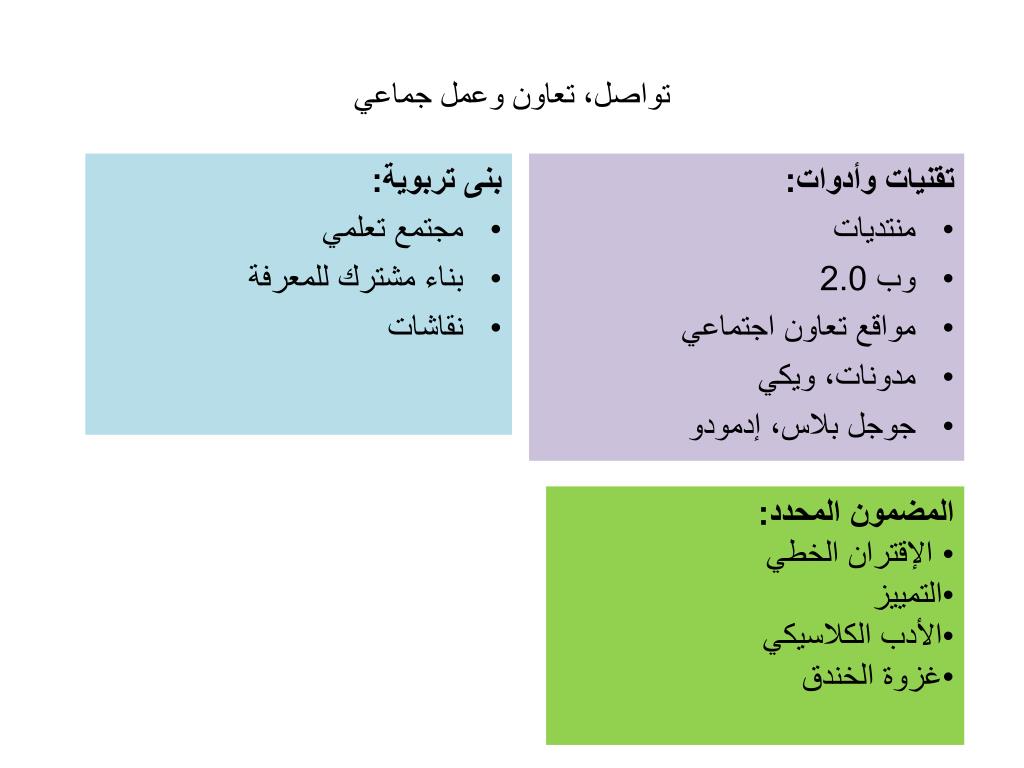 تواصل، تعاون وعمل جماعي

تقنيات وأدوات:
• منتديات
• وب 2.0
• مواقع تعاون اجتماعي
• مدونات، ويكي
• جوجل بلاس، إدمودو

بنى تربوية:
• مجتمع تعلمي
• بناء مشترك للمعرفة
• نقاشات

المضمون المحدد:
• الإقتران الخطي
•التمييز
•الأدب الكلاسيكي
•غزوة الخندق